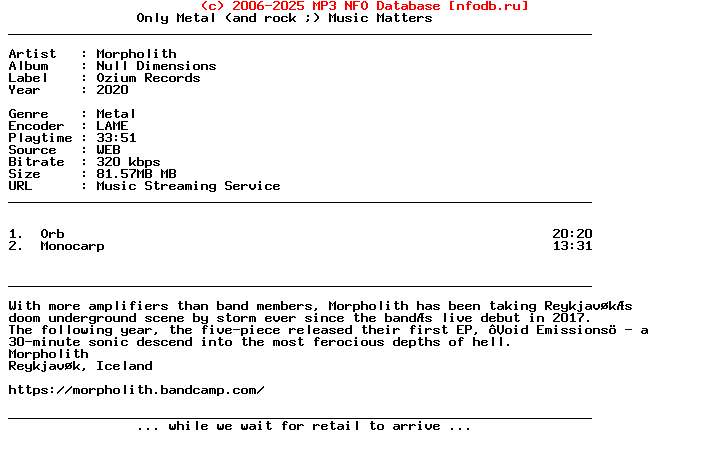 (c) 2006-2025 MP3 NFO Database [nfodb.ru]
Only Metal (and rock ;) Music Matters

Artist   : Morpholith
Album    : Null Dimensions
Label    : Ozium Records
Year     : 2020

Genre    : Metal
Encoder  : LAME
Playtime : 33:51
Source   : WEB
Bitrate  : 320 kbps
Size     : 81.57MB MB
URL      : Music Streaming Service

1.  Orb  20:20
2.  Monocarp  13:31

With more amplifiers than band members, Morpholith has been taking ReykjavøkÆs doom underground scene by storm ever since the bandÆs live debut in 2017. The following year, the five-piece released their first EP, ôVoid Emissionsö - a 30-minute sonic descend into the most ferocious depths of hell.
Morpholith
Reykjavøk, Iceland

https://morpholith.bandcamp.com/

... while we wait for retail to arrive ...